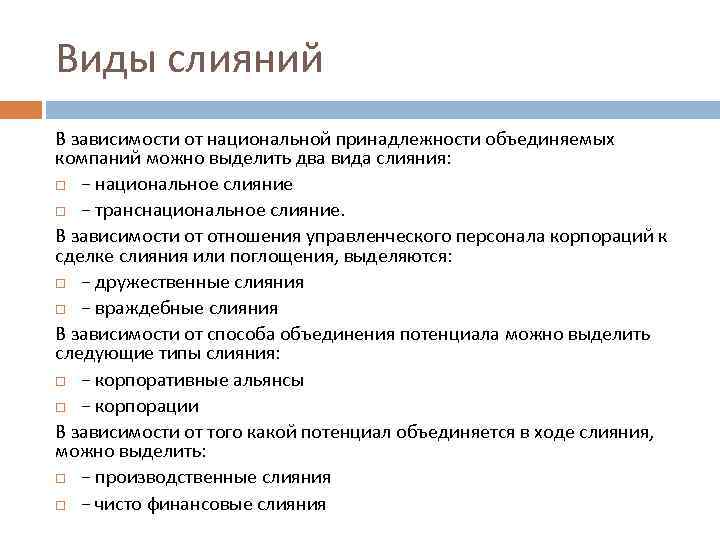 Виды слияний

В зависимости от национальной принадлежности объединяемых компаний можно выделить два вида слияния:

□ – национальное слияние

□ – транснациональное слияние.

В зависимости от отношения управленческого персонала корпораций к сделке слияния или поглощения, выделяются:

□ – дружественные слияния

□ – враждебные слияния

В зависимости от способа объединения потенциала можно выделить следующие типы слияния:

□ – корпоративные альянсы

□ – корпорации

В зависимости от того какой потенциал объединяется в ходе слияния, можно выделить:

□ – производственные слияния

□ – чисто финансовые слияния